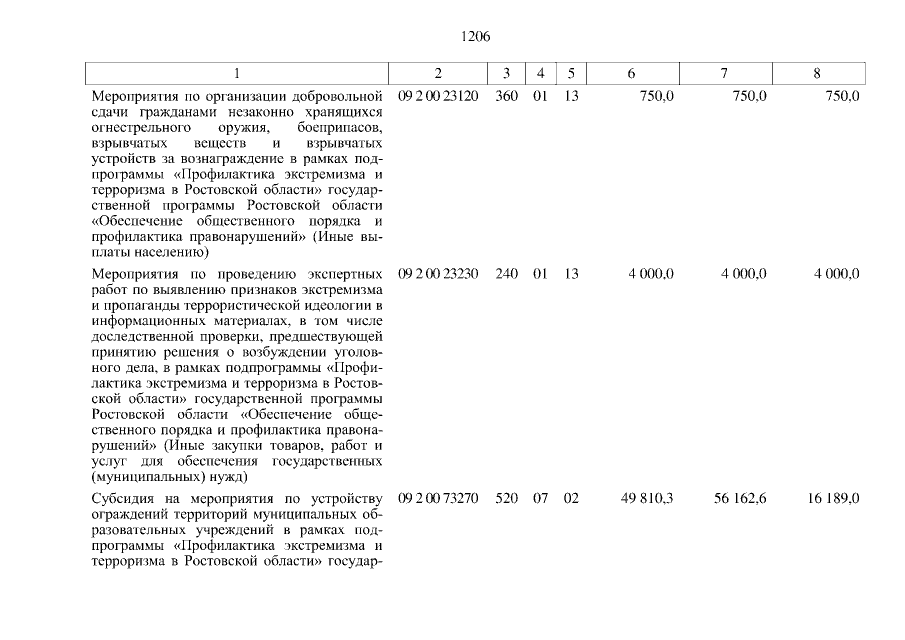 1206

| 1 | 2 | 3 | 4 | 5 | 6 | 7 | 8 |
|---|---|---|---|---|---|---|---|
| Мероприятия по организации добровольной сдачи гражданами незаконно хранящихся огнестрельного оружия, боеприпасов, взрывчатых веществ и взрывчатых устройств за вознаграждение в рамках подпрограммы «Профилактика экстремизма и терроризма в Ростовской области» государственной программы Ростовской области «Обеспечение общественного порядка и профилактика правонарушений» (Иные выплаты населению) | 09 2 00 23120 | 360 | 01 | 13 | 750,0 | 750,0 | 750,0 |
| Мероприятия по проведению экспертных работ по выявлению признаков экстремизма и пропаганды террористической идеологии в информационных материалах, в том числе доследственной проверки, предшествующей принятию решения о возбуждении уголовного дела, в рамках подпрограммы «Профилактика экстремизма и терроризма в Ростовской области» государственной программы Ростовской области «Обеспечение общественного порядка и профилактика правонарушений» (Иные закупки товаров, работ и услуг для обеспечения государственных (муниципальных) нужд) | 09 2 00 23230 | 240 | 01 | 13 | 4 000,0 | 4 000,0 | 4 000,0 |
| Субсидия на мероприятия по устройству ограждений территорий муниципальных образовательных учреждений в рамках подпрограммы «Профилактика экстремизма и терроризма в Ростовской области» государ- | 09 2 00 73270 | 520 | 07 | 02 | 49 810,3 | 56 162,6 | 16 189,0 |